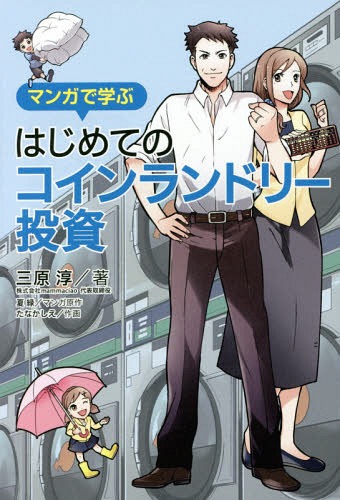 マンガで学ぶ
はじめての
コインランドリー
投資

三原 淳／著
株式会社mammaciao 代表取締役
夏 緑／マンガ原作
たなかしえ／作画